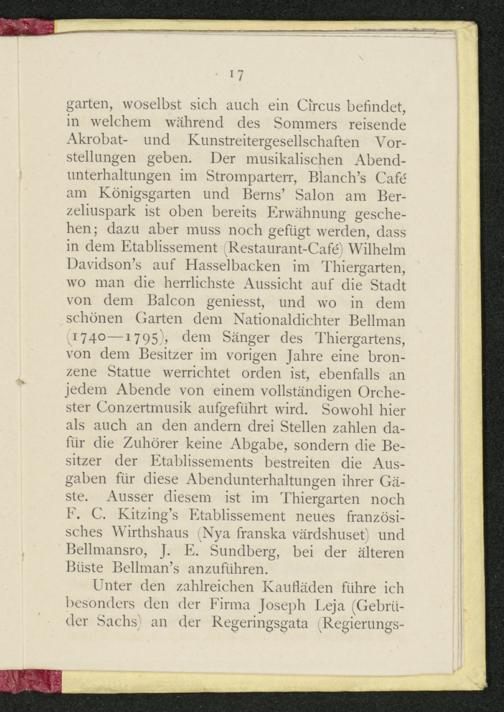 17

garten, woselbst sich auch ein Circus befindet, in welchem während des Sommers reisende Akrobat- und Kunstreitergesellschaften Vorstellungen geben. Der musikalischen Abendunterhaltungen im Stromparterr, Blanch's Café am Königsgarten und Berns' Salon am Berzeliuspark ist oben bereits Erwähnung geschehen; dazu aber muss noch gefügt werden, dass in dem Etablissement (Restaurant-Café) Wilhelm Davidson's auf Hasselbacken im Thiergarten, wo man die herrlichste Aussicht auf die Stadt von dem Balcon geniesst, und wo in dem schönen Garten dem Nationaldichter Bellman (1740—1795), dem Sänger des Thiergartens, von dem Besitzer im vorigen Jahre eine bronzene Statue werrichtet orden ist, ebenfalls an jedem Abende von einem vollständigen Orchester Conzertmusik aufgeführt wird. Sowohl hier als auch an den andern drei Stellen zahlen dafür die Zuhörer keine Abgabe, sondern die Besitzer der Etablissements bestreiten die Ausgaben für diese Abendunterhaltungen ihrer Gäste. Ausser diesem ist im Thiergarten noch F. C. Kitzing's Etablissement neues französisches Wirthshaus (Nya franska värdshuset) und Bellmansro, J. E. Sundberg, bei der älteren Büste Bellman's anzuführen.

Unter den zahlreichen Kaufläden führe ich besonders den der Firma Joseph Leja (Gebrüder Sachs) an der Regeringsgata (Regierungs-